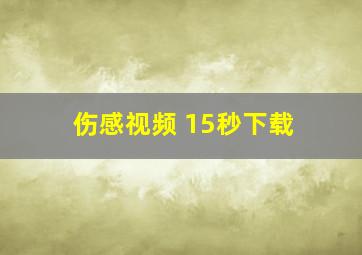 伤感视频 15秒下载